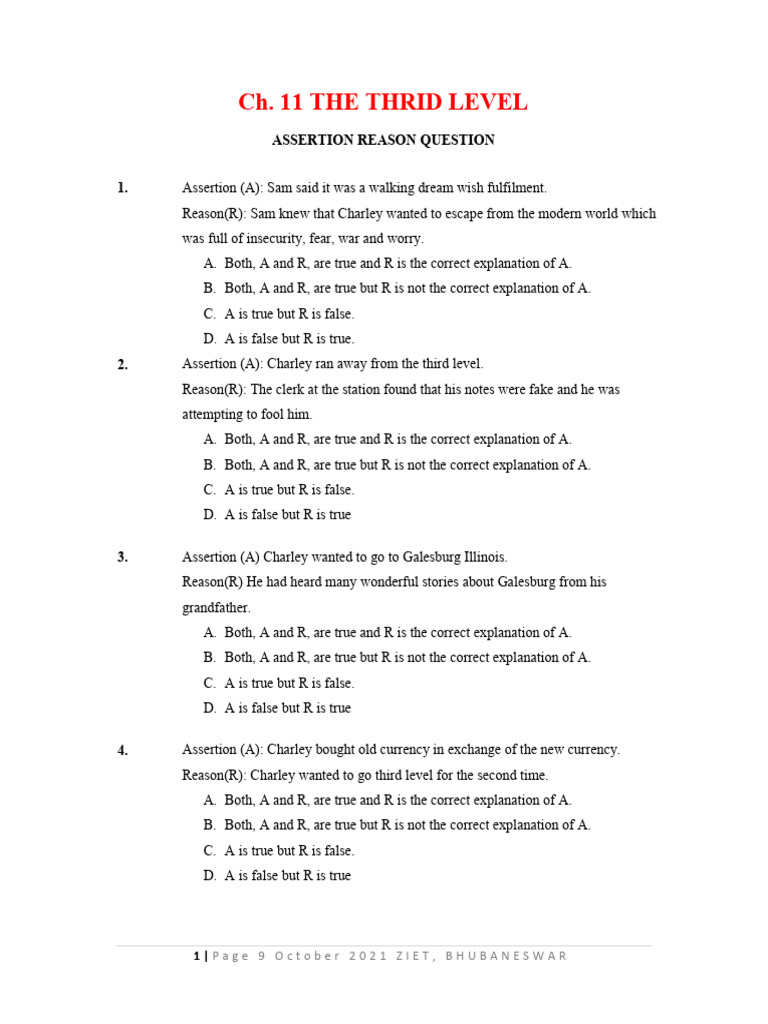 Ch. 11 THE THRID LEVEL

ASSERTION REASON QUESTION

1. Assertion (A): Sam said it was a walking dream wish fulfilment.
Reason(R): Sam knew that Charley wanted to escape from the modern world which was full of insecurity, fear, war and worry.
A. Both, A and R, are true and R is the correct explanation of A.
B. Both, A and R, are true but R is not the correct explanation of A.
C. A is true but R is false.
D. A is false but R is true.

2. Assertion (A): Charley ran away from the third level.
Reason(R): The clerk at the station found that his notes were fake and he was attempting to fool him.
A. Both, A and R, are true and R is the correct explanation of A.
B. Both, A and R, are true but R is not the correct explanation of A.
C. A is true but R is false.
D. A is false but R is true

3. Assertion (A) Charley wanted to go to Galesburg Illinois.
Reason(R) He had heard many wonderful stories about Galesburg from his grandfather.
A. Both, A and R, are true and R is the correct explanation of A.
B. Both, A and R, are true but R is not the correct explanation of A.
C. A is true but R is false.
D. A is false but R is true

4. Assertion (A): Charley bought old currency in exchange of the new currency.
Reason(R): Charley wanted to go third level for the second time.
A. Both, A and R, are true and R is the correct explanation of A.
B. Both, A and R, are true but R is not the correct explanation of A.
C. A is true but R is false.
D. A is false but R is true

1 | Page 9 October 2021 ZIET, BHUBANESWAR